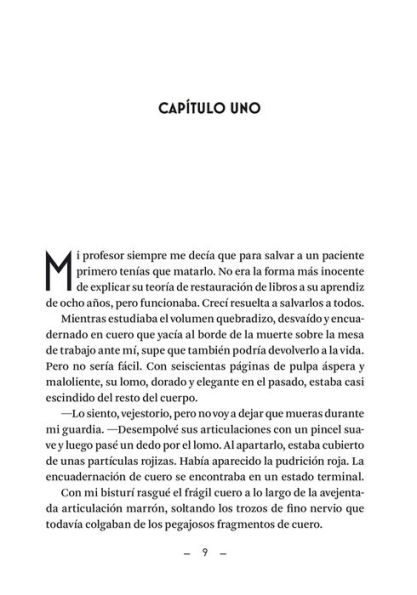 CAPÍTULO UNO

Mi profesor siempre me decía que para salvar a un paciente primero tenías que matarlo. No era la forma más inocente de explicar su teoría de restauración de libros a su aprendiz de ocho años, pero funcionaba. Crecí resuelta a salvarlos a todos.

Mientras estudiaba el volumen quebradizo, desvaído y encuadernado en cuero que yacía al borde de la muerte sobre la mesa de trabajo ante mí, supe que también podría devolverlo a la vida. Pero no sería fácil. Con seiscientas páginas de pulpa áspera y maloliente, su lomo, dorado y elegante en el pasado, estaba casi escindido del resto del cuerpo.

—Lo siento, vejestorio, pero no voy a dejar que mueras durante mi guardia. —Desempolvé sus articulaciones con un pincel suave y luego pasé un dedo por el lomo. Al apartarlo, estaba cubierto de unas partículas rojizas. Había aparecido la pudrición roja. La encuadernación de cuero se encontraba en un estado terminal.

Con mi bisturí rasgué el frágil cuero a lo largo de la avejentada articulación marrón, soltando los trozos de fino nervio que todavía colgaban de los pegajosos fragmentos de cuero.

— 9 —